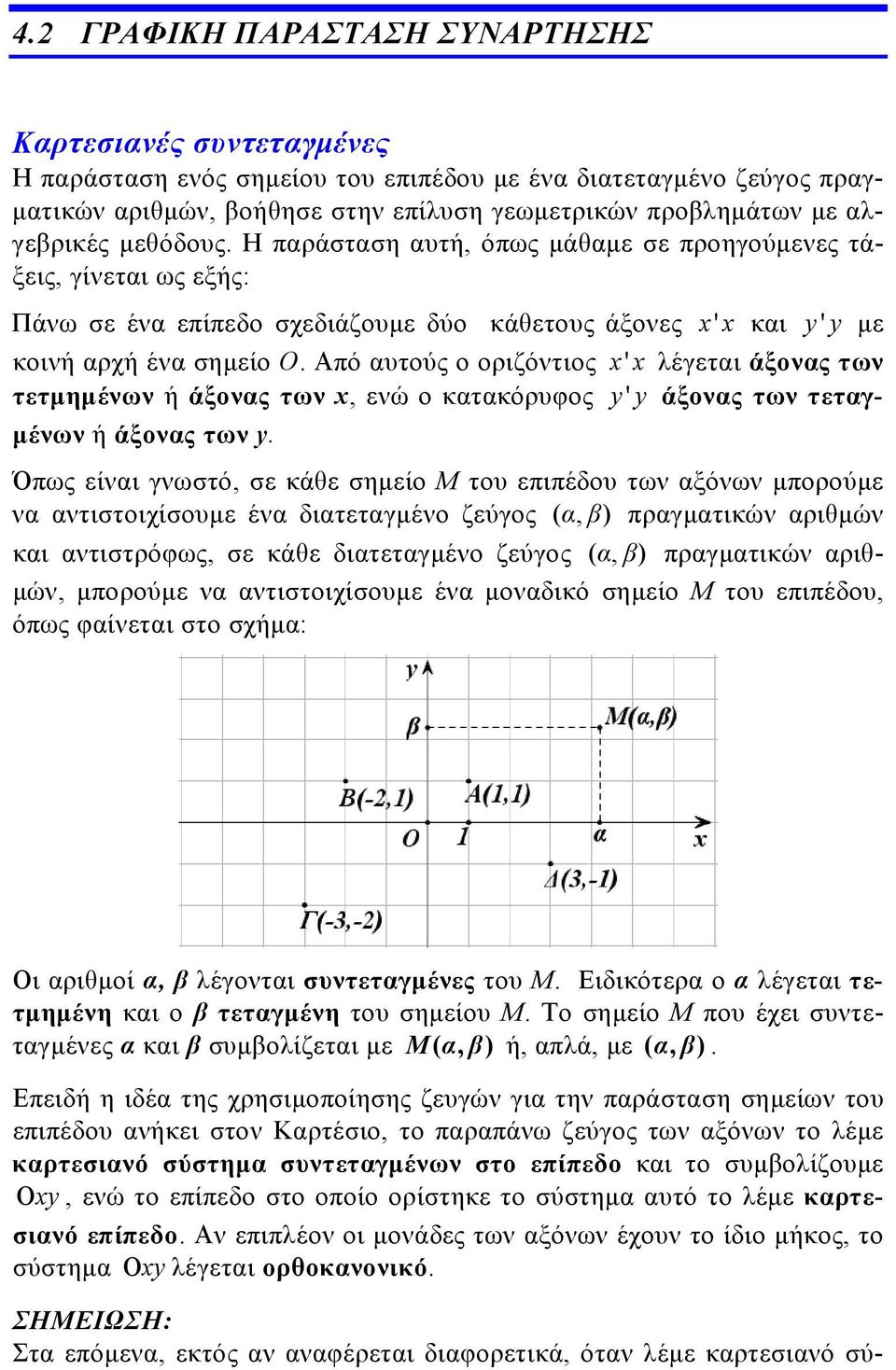 4.2 ΓΡΑΦΙΚΗ ΠΑΡΑΣΤΑΣΗ ΣΥΝΑΡΤΗΣΗΣ

Καρτεσιανές συντεταγμένες
Η παράσταση ενός σημείου του επιπέδου με ένα διατεταγμένο ζεύγος πραγματικών αριθμών, βοήθησε στην επίλυση γεωμετρικών προβλημάτων με αλγεβρικές μεθόδους. Η παράσταση αυτή, όπως μάθαμε σε προηγούμενες τάξεις, γίνεται ως εξής:

Πάνω σε ένα επίπεδο σχεδιάζουμε δύο κάθετους άξονες $x'x$ και $y'y$ με κοινή αρχή ένα σημείο $O$. Από αυτούς ο οριζόντιος $x'x$ λέγεται άξονας των τετμημένων ή άξονας των $x$, ενώ ο κατακόρυφος $y'y$ άξονας των τεταγμένων ή άξονας των $y$.

Όπως είναι γνωστό, σε κάθε σημείο $M$ του επιπέδου των αξόνων μπορούμε να αντιστοιχίσουμε ένα διατεταγμένο ζεύγος $(\alpha, \beta)$ πραγματικών αριθμών και αντιστρόφως, σε κάθε διατεταγμένο ζεύγος $(\alpha, \beta)$ πραγματικών αριθμών, μπορούμε να αντιστοιχίσουμε ένα μοναδικό σημείο $M$ του επιπέδου, όπως φαίνεται στο σχήμα:

y
β
M(α,β)
B(-2,1)
A(1,1)
O
1
α
x
Δ(3,-1)
Γ(-3,-2)

Οι αριθμοί $\alpha$, $\beta$ λέγονται συντεταγμένες του $M$. Ειδικότερα ο $\alpha$ λέγεται τετμημένη και ο $\beta$ τεταγμένη του σημείου $M$. Το σημείο $M$ που έχει συντεταγμένες $\alpha$ και $\beta$ συμβολίζεται με $M(\alpha, \beta)$ ή, απλά, με $(\alpha, \beta)$.

Επειδή η ιδέα της χρησιμοποίησης ζευγών για την παράσταση σημείων του επιπέδου ανήκει στον Καρτέσιο, το παραπάνω ζεύγος των αξόνων το λέμε καρτεσιανό σύστημα συντεταγμένων στο επίπεδο και το συμβολίζουμε $Oxy$, ενώ το επίπεδο στο οποίο ορίστηκε το σύστημα αυτό το λέμε καρτεσιανό επίπεδο. Αν επιπλέον οι μονάδες των αξόνων έχουν το ίδιο μήκος, το σύστημα $Oxy$ λέγεται ορθοκανονικό.

ΣΗΜΕΙΩΣΗ:
Στα επόμενα, εκτός αν αναφέρεται διαφορετικά, όταν λέμε καρτεσιανό σύ-